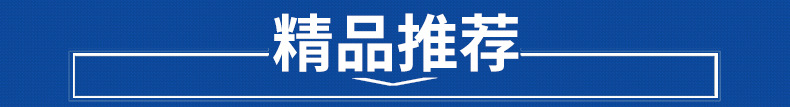 精品推荐